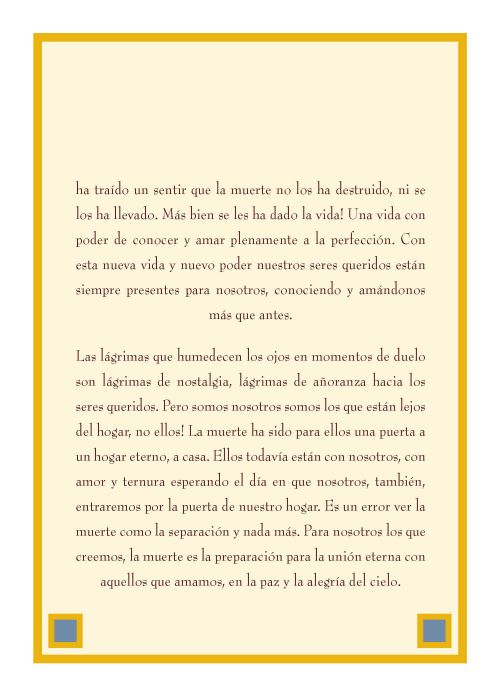 ha traído un sentir que la muerte no los ha destruido, ni se los ha llevado. Más bien se les ha dado la vida! Una vida con poder de conocer y amar plenamente a la perfección. Con esta nueva vida y nuevo poder nuestros seres queridos están siempre presentes para nosotros, conociendo y amándonos más que antes.

Las lágrimas que humedecen los ojos en momentos de duelo son lágrimas de nostalgia, lágrimas de añoranza hacia los seres queridos. Pero somos nosotros somos los que están lejos del hogar, no ellos! La muerte ha sido para ellos una puerta a un hogar eterno, a casa. Ellos todavía están con nosotros, con amor y ternura esperando el día en que nosotros, también, entraremos por la puerta de nuestro hogar. Es un error ver la muerte como la separación y nada más. Para nosotros los que creemos, la muerte es la preparación para la unión eterna con aquellos que amamos, en la paz y la alegría del cielo.